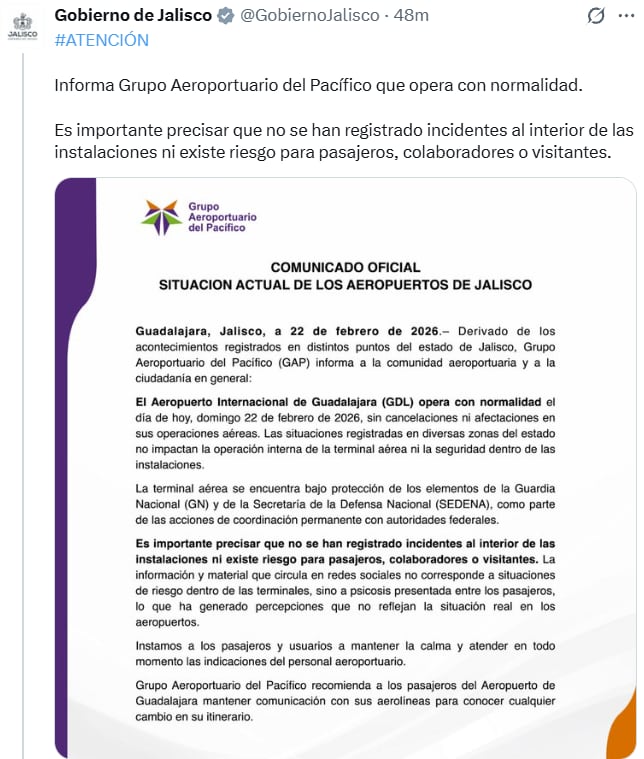 JALISCO

Gobierno de Jalisco @GobiernoJalisco · 48m
#ATENCIÓN

Informa Grupo Aeroportuario del Pacífico que opera con normalidad.

Es importante precisar que no se han registrado incidentes al interior de las instalaciones ni existe riesgo para pasajeros, colaboradores o visitantes.

Grupo Aeroportuario del Pacífico

COMUNICADO OFICIAL
SITUACION ACTUAL DE LOS AEROPUERTOS DE JALISCO

Guadalajara, Jalisco, a 22 de febrero de 2026.– Derivado de los acontecimientos registrados en distintos puntos del estado de Jalisco, Grupo Aeroportuario del Pacífico (GAP) informa a la comunidad aeroportuaria y a la ciudadanía en general:

El Aeropuerto Internacional de Guadalajara (GDL) opera con normalidad el día de hoy, domingo 22 de febrero de 2026, sin cancelaciones ni afectaciones en sus operaciones aéreas. Las situaciones registradas en diversas zonas del estado no impactan la operación interna de la terminal aérea ni la seguridad dentro de las instalaciones.

La terminal aérea se encuentra bajo protección de los elementos de la Guardia Nacional (GN) y de la Secretaría de la Defensa Nacional (SEDENA), como parte de las acciones de coordinación permanente con autoridades federales.

Es importante precisar que no se han registrado incidentes al interior de las instalaciones ni existe riesgo para pasajeros, colaboradores o visitantes. La información y material que circula en redes sociales no corresponde a situaciones de riesgo dentro de las terminales, sino a psicosis presentada entre los pasajeros, lo que ha generado percepciones que no reflejan la situación real en los aeropuertos.

Instamos a los pasajeros y usuarios a mantener la calma y atender en todo momento las indicaciones del personal aeroportuario.

Grupo Aeroportuario del Pacífico recomienda a los pasajeros del Aeropuerto de Guadalajara mantener comunicación con sus aerolíneas para conocer cualquier cambio en su itinerario.